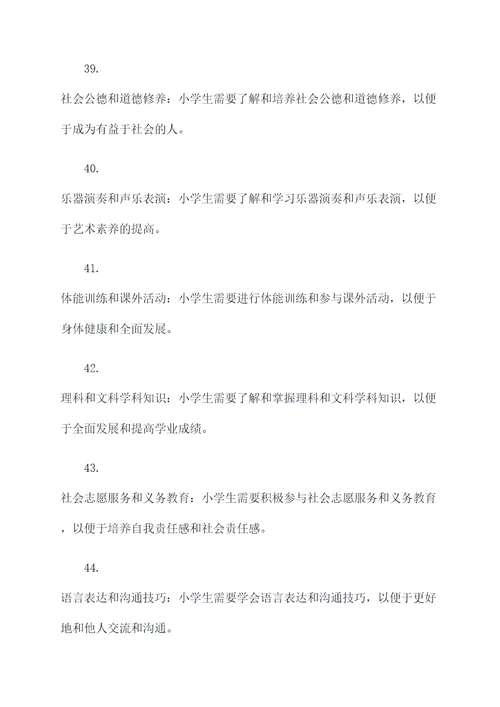 39.

社会公德和道德修养：小学生需要了解和培养社会公德和道德修养，以便于成为有益于社会的人。

40.

乐器演奏和声乐表演：小学生需要了解和学习乐器演奏和声乐表演，以便于艺术素养的提高。

41.

体能训练和课外活动：小学生需要进行体能训练和参与课外活动，以便于身体健康和全面发展。

42.

理科和文科学科知识：小学生需要了解和掌握理科和文科学科知识，以便于全面发展和提高学业成绩。

43.

社会志愿服务和义务教育：小学生需要积极参与社会志愿服务和义务教育，以便于培养自我责任感和社会责任感。

44.

语言表达和沟通技巧：小学生需要学会语言表达和沟通技巧，以便于更好地和他人交流和沟通。